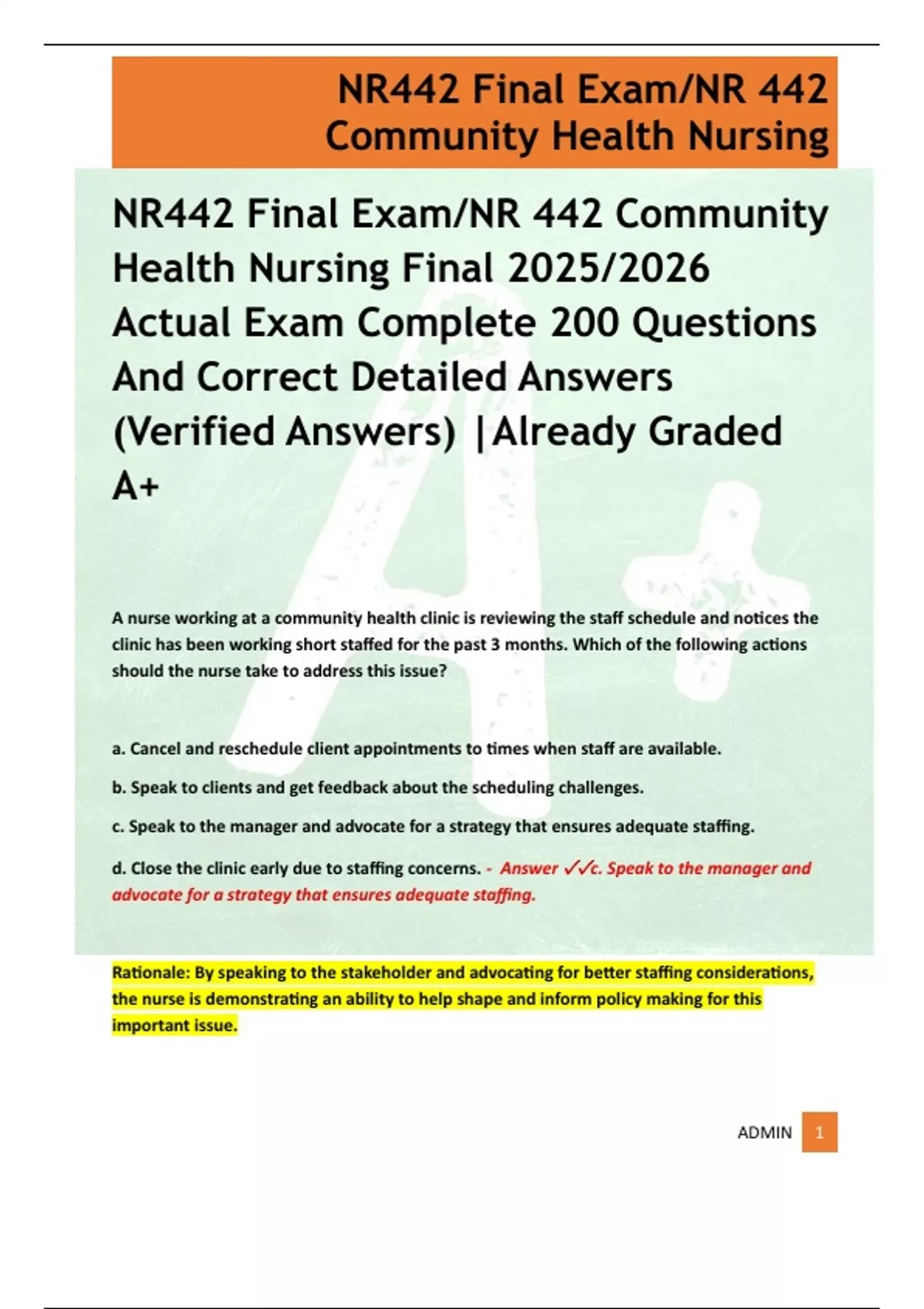 NR442 Final Exam/NR 442 Community Health Nursing

NR442 Final Exam/NR 442 Community Health Nursing Final 2025/2026 Actual Exam Complete 200 Questions And Correct Detailed Answers (Verified Answers) |Already Graded A+

A nurse working at a community health clinic is reviewing the staff schedule and notices the clinic has been working short staffed for the past 3 months. Which of the following actions should the nurse take to address this issue?

a. Cancel and reschedule client appointments to times when staff are available.

b. Speak to clients and get feedback about the scheduling challenges.

c. Speak to the manager and advocate for a strategy that ensures adequate staffing.

d. Close the clinic early due to staffing concerns. - Answer ✓✓c. Speak to the manager and advocate for a strategy that ensures adequate staffing.

Rationale: By speaking to the stakeholder and advocating for better staffing considerations, the nurse is demonstrating an ability to help shape and inform policy making for this important issue.

ADMIN 1